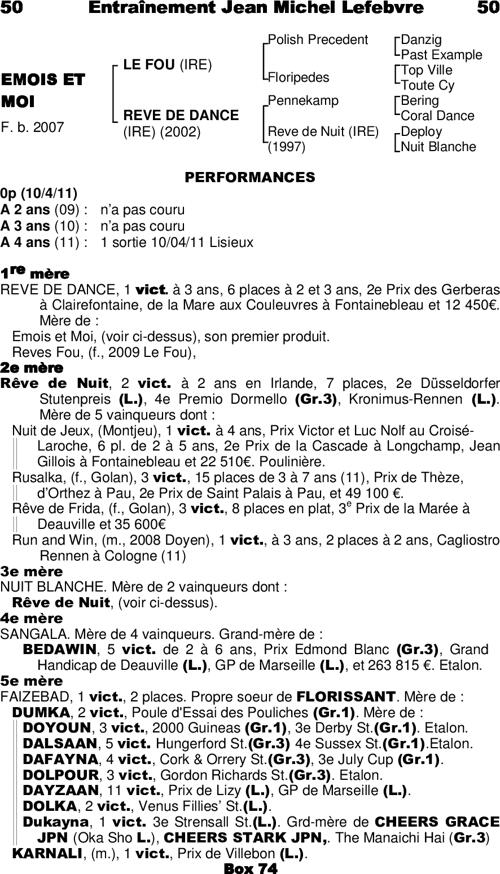 50 Entraînement Jean Michel Lefebvre 50

EMOIS ET MOI
F. b. 2007

LE FOU (IRE)
REVE DE DANCE (IRE) (2002)

Polish Precedent
Floripedes
Pennekamp
Reve de Nuit (IRE) (1997)

Danzig
Past Example
Top Ville
Toute Cy
Bering
Coral Dance
Deploy
Nuit Blanche

PERFORMANCES

0p (10/4/11)
A 2 ans (09) : n'a pas couru
A 3 ans (10) : n'a pas couru
A 4 ans (11) : 1 sortie 10/04/11 Lisieux

1re mère
REVE DE DANCE, 1 vict. à 3 ans, 6 places à 2 et 3 ans, 2e Prix des Gerberas à Clairefontaine, de la Mare aux Couleuvres à Fontainebleau et 12 450€.
Mère de :
Emois et Moi, (voir ci-dessus), son premier produit.
Reves Fou, (f., 2009 Le Fou),

2e mère
Rêve de Nuit, 2 vict. à 2 ans en Irlande, 7 places, 2e Düsseldorfer Stutenpreis (L.), 4e Premio Dormello (Gr.3), Kronimus-Rennen (L.).
Mère de 5 vainqueurs dont :
Nuit de Jeux, (Montjeu), 1 vict. à 4 ans, Prix Victor et Luc Nolf au Croisé-Laroche, 6 pl. de 2 à 5 ans, 2e Prix de la Cascade à Longchamp, Jean Gillois à Fontainebleau et 22 510€. Poulinière.
Rusalka, (f., Golan), 3 vict., 15 places de 3 à 7 ans (11), Prix de Thèze, d'Orthez à Pau, 2e Prix de Saint Palais à Pau, et 49 100 €.
Rêve de Frida, (f., Golan), 3 vict., 8 places en plat, 3e Prix de la Marée à Deauville et 35 600€
Run and Win, (m., 2008 Doyen), 1 vict., à 3 ans, 2 places à 2 ans, Cagliostro Rennen à Cologne (11)

3e mère
NUIT BLANCHE. Mère de 2 vainqueurs dont :
Rêve de Nuit, (voir ci-dessus).

4e mère
SANGALA. Mère de 4 vainqueurs. Grand-mère de :
BEDAWIN, 5 vict. de 2 à 6 ans, Prix Edmond Blanc (Gr.3), Grand Handicap de Deauville (L.), GP de Marseille (L.), et 263 815 €. Etalon.

5e mère
FAIZEBAD, 1 vict., 2 places. Propre soeur de FLORISSANT. Mère de :
DUMKA, 2 vict., Poule d'Essai des Pouliches (Gr.1). Mère de :
DOYOUN, 3 vict., 2000 Guineas (Gr.1), 3e Derby St.(Gr.1). Etalon.
DALSAAN, 5 vict. Hungerford St.(Gr.3) 4e Sussex St.(Gr.1).Etalon.
DAFAYNA, 4 vict., Cork & Orrery St.(Gr.3), 3e July Cup (Gr.1).
DOLPOUR, 3 vict., Gordon Richards St.(Gr.3). Etalon.
DAYZAAN, 11 vict., Prix de Lizy (L.), GP de Marseille (L.).
DOLKA, 2 vict., Venus Fillies' St.(L.).
Dukayna, 1 vict. 3e Strensall St.(L.). Grd-mère de CHEERS GRACE JPN (Oka Sho L.), CHEERS STARK JPN,. The Manaichi Hai (Gr.3)
KARNALI, (m.), 1 vict., Prix de Villebon (L.).

Box 74